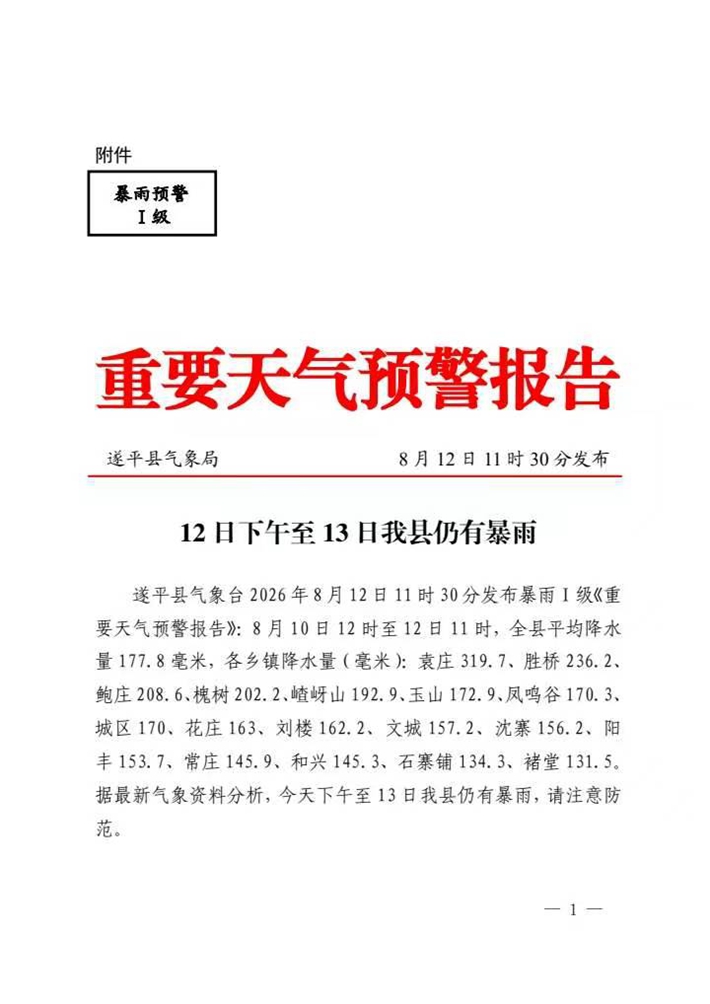 附件

暴雨预警
Ⅰ级

重要天气预警报告

遂平县气象局　　8月12日11时30分发布

12日下午至13日我县仍有暴雨

遂平县气象台2026年8月12日11时30分发布暴雨Ⅰ级《重要天气预警报告》：8月10日12时至12日11时，全县平均降水量177.8毫米，各乡镇降水量（毫米）：袁庄319.7、胜桥236.2、鲍庄208.6、槐树202.2、嵖岈山192.9、玉山172.9、凤鸣谷170.3、城区170、花庄163、刘楼162.2、文城157.2、沈寨156.2、阳丰153.7、常庄145.9、和兴145.3、石寨铺134.3、褚堂131.5。据最新气象资料分析，今天下午至13日我县仍有暴雨，请注意防范。

— 1 —